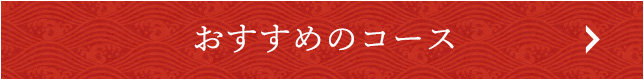 おすすめのコース